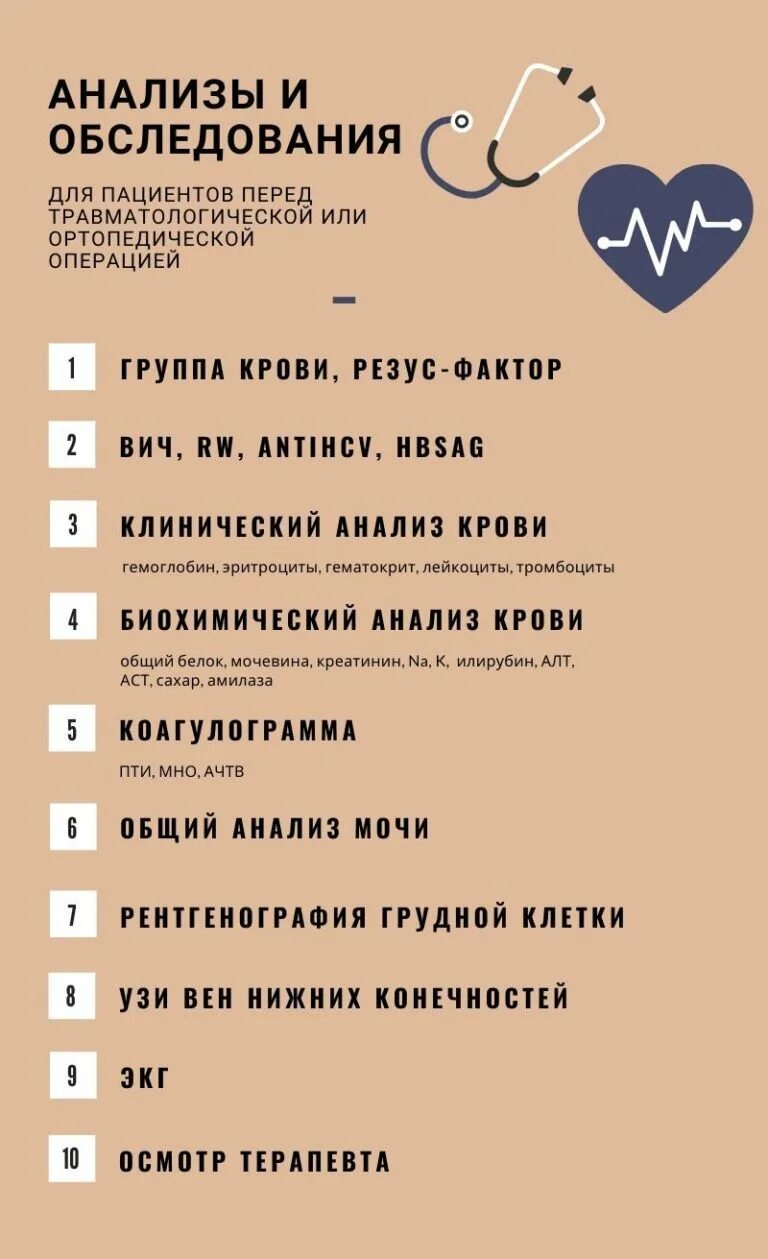 АНАЛИЗЫ И ОБСЛЕДОВАНИЯ

ДЛЯ ПАЦИЕНТОВ ПЕРЕД ТРАВМАТОЛОГИЧЕСКОЙ ИЛИ ОРТОПЕДИЧЕСКОЙ ОПЕРАЦИЕЙ

1 ГРУППА КРОВИ, РЕЗУС-ФАКТОР

2 ВИЧ, RW, ANTIHCV, HBSAG

3 КЛИНИЧЕСКИЙ АНАЛИЗ КРОВИ

гемоглобин, эритроциты, гематокрит, лейкоциты, тромбоциты

4 БИОХИМИЧЕСКИЙ АНАЛИЗ КРОВИ

общий белок, мочевина, креатинин, Na, K, илирубин, АЛТ, АСТ, сахар, амилаза

5 КОАГУЛОГРАММА

ПТИ, МНО, АЧТВ

6 ОБЩИЙ АНАЛИЗ МОЧИ

7 РЕНТГЕНОГРАФИЯ ГРУДНОЙ КЛЕТКИ

8 УЗИ ВЕН НИЖНИХ КОНЕЧНОСТЕЙ

9 ЭКГ

10 ОСМОТР ТЕРАПЕВТА